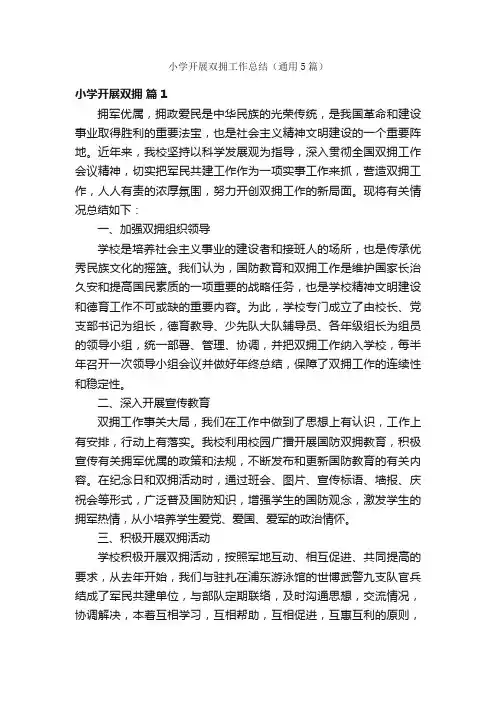 小学开展双拥工作总结（通用5篇）

小学开展双拥 篇1

拥军优属，拥政爱民是中华民族的光荣传统，是我国革命和建设事业取得胜利的重要法宝，也是社会主义精神文明建设的一个重要阵地。近年来，我校坚持以科学发展观为指导，深入贯彻全国双拥工作会议精神，切实把军民共建工作作为一项实事工作来抓，营造双拥工作，人人有责的浓厚氛围，努力开创双拥工作的新局面。现将有关情况总结如下：

一、加强双拥组织领导

学校是培养社会主义事业的建设者和接班人的场所，也是传承优秀民族文化的摇篮。我们认为，国防教育和双拥工作是维护国家长治久安和提高国民素质的一项重要的战略任务，也是学校精神文明建设和德育工作不可或缺的重要内容。为此，学校专门成立了由校长、党支部书记为组长，德育教导、少先队大队辅导员、各年级组长为组员的领导小组，统一部署、管理、协调，并把双拥工作纳入学校，每半年召开一次领导小组会议并做好年终总结，保障了双拥工作的连续性和稳定性。

二、深入开展宣传教育

双拥工作事关大局，我们在工作中做到了思想上有认识，工作上有安排，行动上有落实。我校利用校园广播开展国防双拥教育，积极宣传有关拥军优属的政策和法规，不断发布和更新国防教育的有关内容。在纪念日和双拥活动时，通过班会、图片、宣传标语、墙报、庆祝会等形式，广泛普及国防知识，增强学生的国防观念，激发学生的拥军热情，从小培养学生爱党、爱国、爱军的政治情怀。

三、积极开展双拥活动

学校积极开展双拥活动，按照军地互动、相互促进、共同提高的要求，从去年开始，我们与驻扎在浦东游泳馆的世博武警九支队官兵结成了军民共建单位，与部队定期联络，及时沟通思想，交流情况，协调解决，本着互相学习，互相帮助，互相促进，互惠互利的原则，